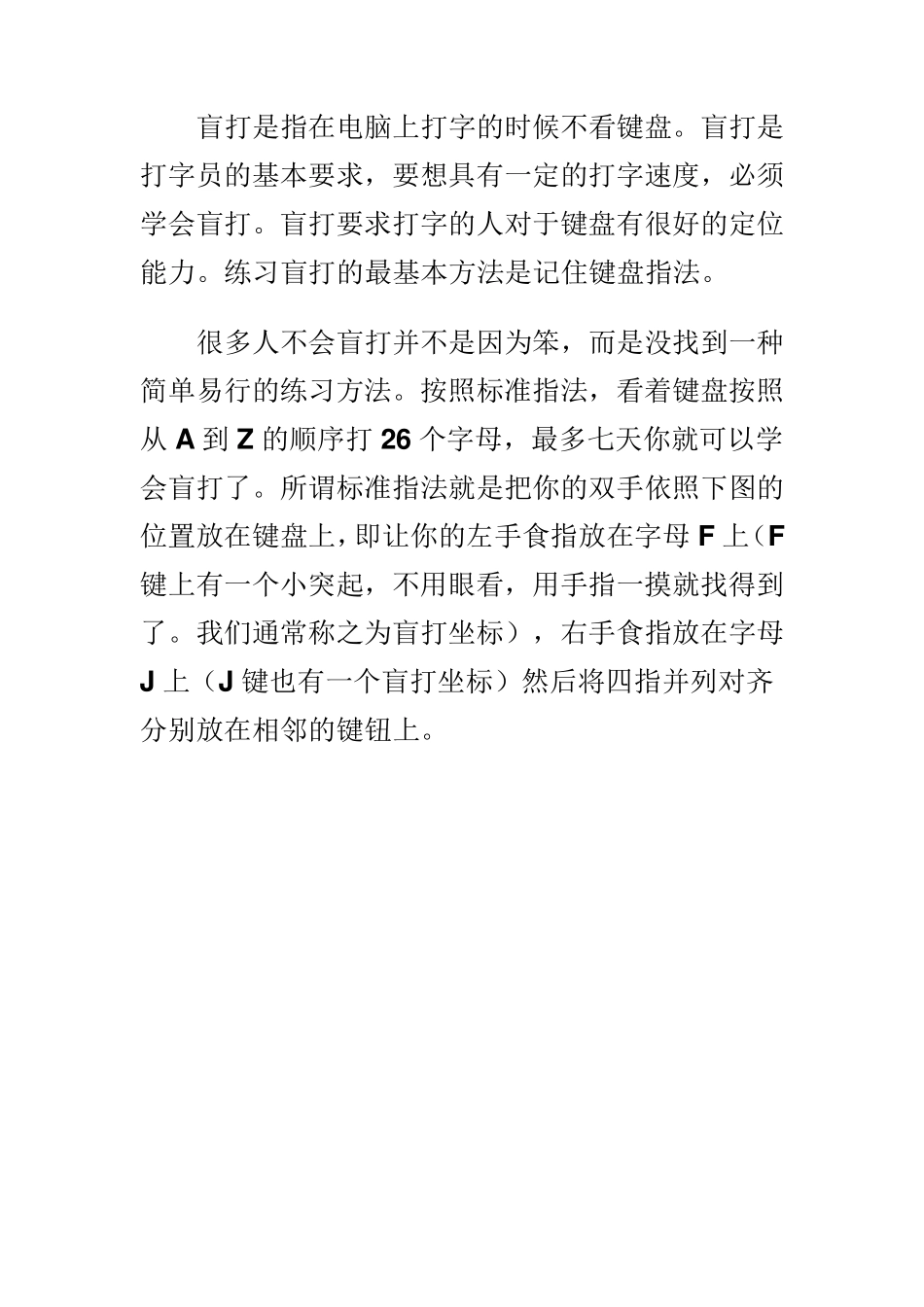 盲打是指在电脑上打字的时候不看键盘。盲打是打字员的基本要求，要想具有一定的打字速度，必须学会盲打。盲打要求打字的人对于键盘有很好的定位能力。练习盲打的最基本方法是记住键盘指法。

很多人不会盲打并不是因为笨，而是没找到一种简单易行的练习方法。按照标准指法，看着键盘按照从 A 到 Z 的顺序打 26 个字母，最多七天你就可以学会盲打了。所谓标准指法就是把你的双手依照下图的位置放在键盘上，即让你的左手食指放在字母 F 上（F 键上有一个小突起，不用眼看，用手指一摸就找得到了。我们通常称之为盲打坐标），右手食指放在字母 J 上（J 键也有一个盲打坐标）然后将四指并列对齐分别放在相邻的键钮上。